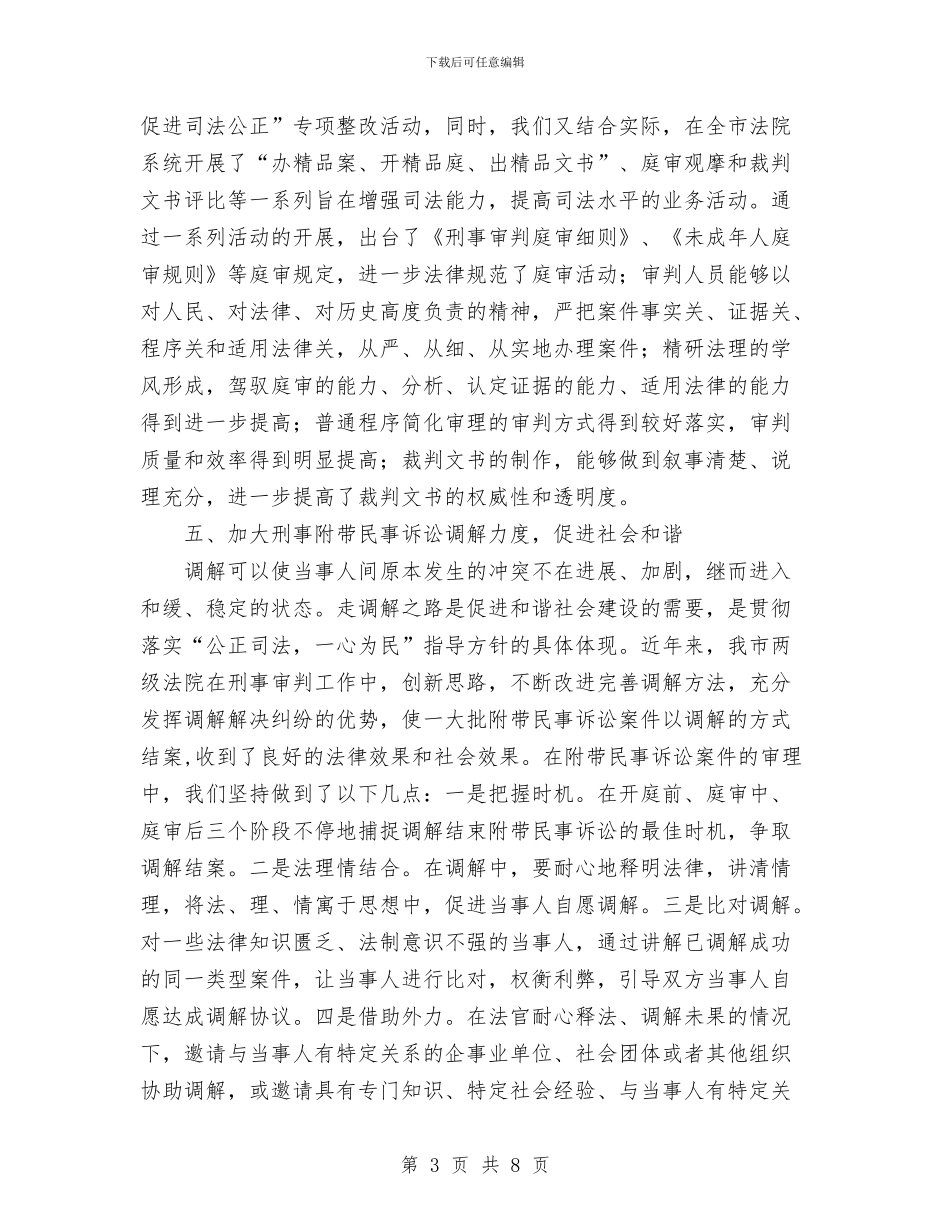 下载后可任意编辑

促进司法公正”专项整改活动，同时，我们又结合实际，在全市法院系统开展了“办精品案、开精品庭、出精品文书”、庭审观摩和裁判文书评比等一系列旨在增强司法能力，提高司法水平的业务活动。通过一系列活动的开展，出台了《刑事审判庭审细则》、《未成年人庭审规则》等庭审规定，进一步法律规范了庭审活动；审判人员能够以对人民、对法律、对历史高度负责的精神，严把案件事实关、证据关、程序关和适用法律关，从严、从细、从实地办理案件；精研法理的学风形成，驾驭庭审的能力、分析、认定证据的能力、适用法律的能力得到进一步提高；普通程序简化审理的审判方式得到较好落实，审判质量和效率得到明显提高；裁判文书的制作，能够做到叙事清楚、说理充分，进一步提高了裁判文书的权威性和透明度。

五、加大刑事附带民事诉讼调解力度，促进社会和谐

调解可以使当事人间原本发生的冲突不在进展、加剧，继而进入和缓、稳定的状态。走调解之路是促进和谐社会建设的需要，是贯彻落实“公正司法，一心为民”指导方针的具体体现。近年来，我市两级法院在刑事审判工作中，创新思路，不断改进完善调解方法，充分发挥调解解决纠纷的优势，使一大批附带民事诉讼案件以调解的方式结案,收到了良好的法律效果和社会效果。在附带民事诉讼案件的审理中，我们坚持做到了以下几点：一是把握时机。在开庭前、庭审中、庭审后三个阶段不停地捕捉调解结束附带民事诉讼的最佳时机，争取调解结案。二是法理情结合。在调解中，要耐心地释明法律，讲清情理，将法、理、情寓于思想中，促进当事人自愿调解。三是比对调解。对一些法律知识匮乏、法制意识不强的当事人，通过讲解已调解成功的同一类型案件，让当事人进行比对，权衡利弊，引导双方当事人自愿达成调解协议。四是借助外力。在法官耐心释法、调解未果的情况下，邀请与当事人有特定关系的企事业单位、社会团体或者其他组织协助调解，或邀请具有专门知识、特定社会经验、与当事人有特定关

第 3 页 共 8 页